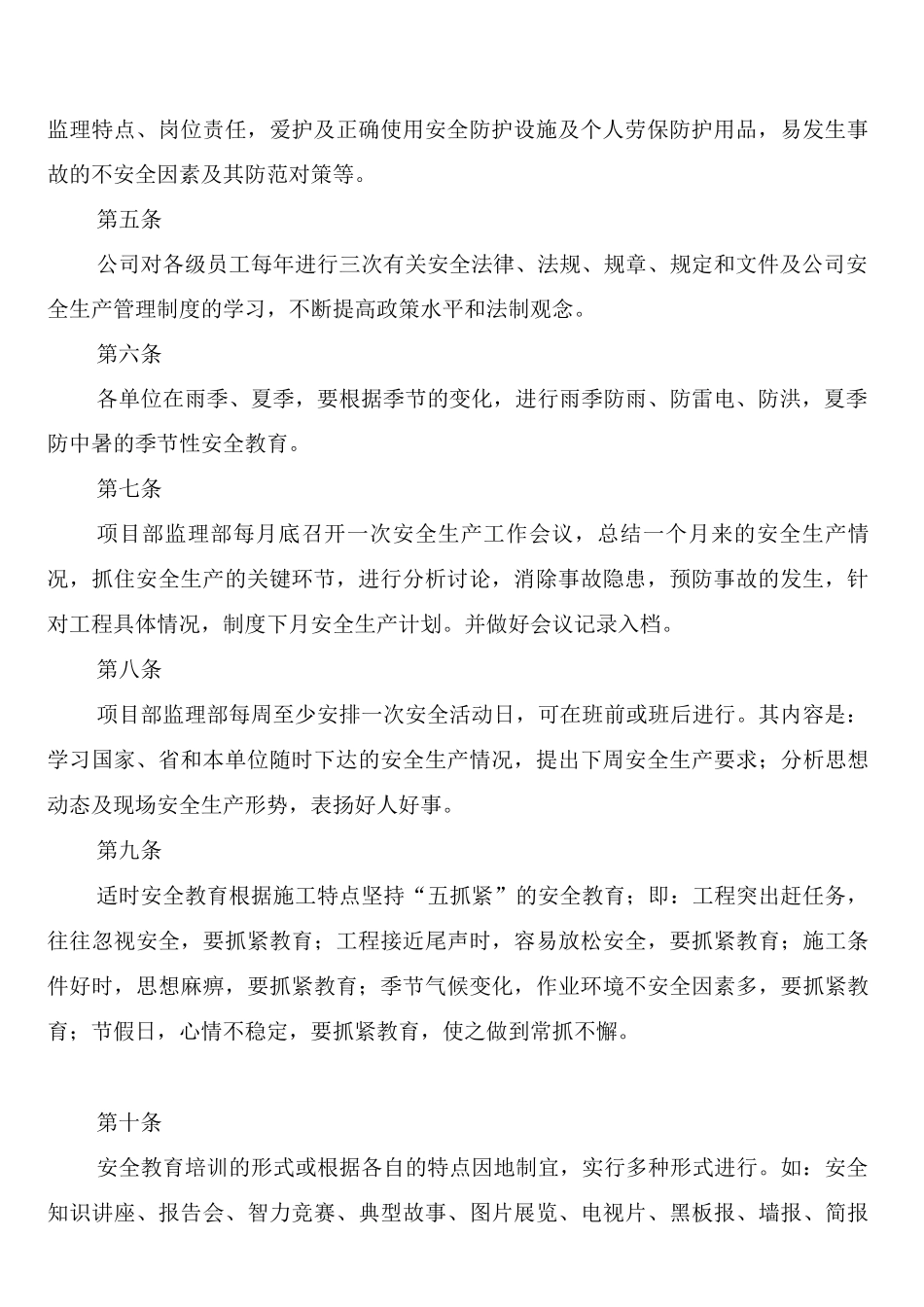 监理特点、岗位责任，爱护及正确使用安全防护设施及个人劳保防护用品，易发生事故的不安全因素及其防范对策等。

第五条

公司对各级员工每年进行三次有关安全法律、法规、规章、规定和文件及公司安全生产管理制度的学习，不断提高政策水平和法制观念。

第六条

各单位在雨季、夏季，要根据季节的变化，进行雨季防雨、防雷电、防洪，夏季防中暑的季节性安全教育。

第七条

项目部监理部每月底召开一次安全生产工作会议，总结一个月来的安全生产情况，抓住安全生产的关键环节，进行分析讨论，消除事故隐患，预防事故的发生，针对工程具体情况，制度下月安全生产计划。并做好会议记录入档。

第八条

项目部监理部每周至少安排一次安全活动日，可在班前或班后进行。其内容是：学习国家、省和本单位随时下达的安全生产情况，提出下周安全生产要求；分析思想动态及现场安全生产形势，表扬好人好事。

第九条

适时安全教育根据施工特点坚持“五抓紧”的安全教育；即：工程突出赶任务，往往忽视安全，要抓紧教育；工程接近尾声时，容易放松安全，要抓紧教育；施工条件好时，思想麻痹，要抓紧教育；季节气候变化，作业环境不安全因素多，要抓紧教育；节假日，心情不稳定，要抓紧教育，使之做到常抓不懈。

第十条

安全教育培训的形式或根据各自的特点因地制宜，实行多种形式进行。如：安全知识讲座、报告会、智力竞赛、典型故事、图片展览、电视片、黑板报、墙报、简报